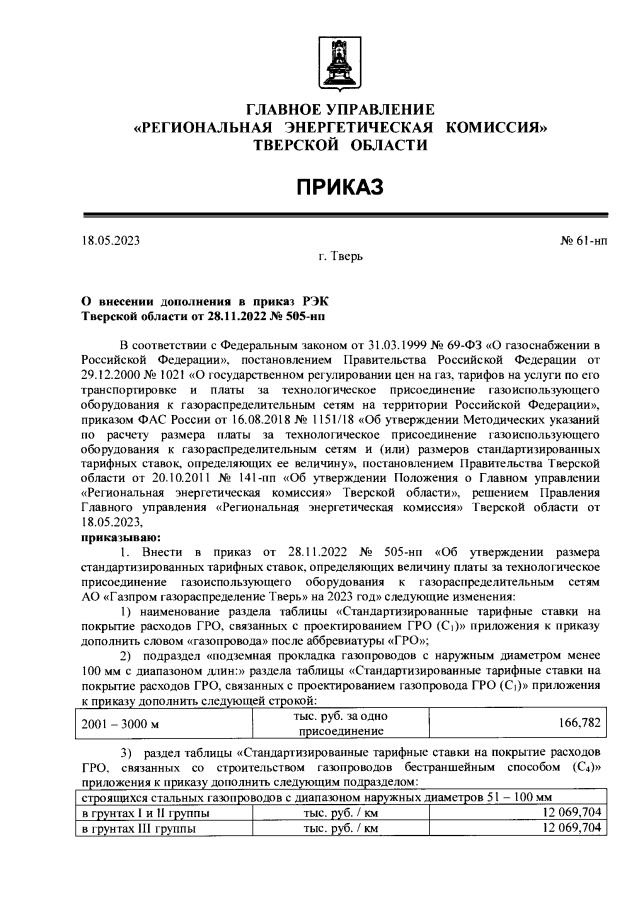 ГЛАВНОЕ УПРАВЛЕНИЕ
«РЕГИОНАЛЬНАЯ ЭНЕРГЕТИЧЕСКАЯ КОМИССИЯ»
ТВЕРСКОЙ ОБЛАСТИ

ПРИКАЗ

18.05.2023 № 61-нп

г. Тверь

О внесении дополнения в приказ РЭК Тверской области от 28.11.2022 № 505-нп

В соответствии с Федеральным законом от 31.03.1999 № 69-ФЗ «О газоснабжении в Российской Федерации», постановлением Правительства Российской Федерации от 29.12.2000 № 1021 «О государственном регулировании цен на газ, тарифов на услуги по его транспортировке и платы за технологическое присоединение газоиспользующего оборудования к газораспределительным сетям на территории Российской Федерации», приказом ФАС России от 16.08.2018 № 1151/18 «Об утверждении Методических указаний по расчету размера платы за технологическое присоединение газоиспользующего оборудования к газораспределительным сетям и (или) размеров стандартизированных тарифных ставок, определяющих ее величину», постановлением Правительства Тверской области от 20.10.2011 № 141-пп «Об утверждении Положения о Главном управлении «Региональная энергетическая комиссия» Тверской области», решением Правления Главного управления «Региональная энергетическая комиссия» Тверской области от 18.05.2023,

приказываю:

1. Внести в приказ от 28.11.2022 № 505-нп «Об утверждении размера стандартизированных тарифных ставок, определяющих величину платы за технологическое присоединение газоиспользующего оборудования к газораспределительным сетям АО «Газпром газораспределение Тверь» на 2023 год» следующие изменения:

1) наименование раздела таблицы «Стандартизированные тарифные ставки на покрытие расходов ГРО, связанных с проектированием ГРО ($C_1$)» приложения к приказу дополнить словом «газопровода» после аббревиатуры «ГРО»;

2) подраздел «подземная прокладка газопроводов с наружным диаметром менее 100 мм с диапазоном длин:» раздела таблицы «Стандартизированные тарифные ставки на покрытие расходов ГРО, связанных с проектированием газопровода ГРО ($C_1$)» приложения к приказу дополнить следующей строкой:

| 2001 – 3000 м | тыс. руб. за одно присоединение | 166,782 |
|---|---|---|

3) раздел таблицы «Стандартизированные тарифные ставки на покрытие расходов ГРО, связанных со строительством газопроводов бестраншейным способом ($C_4$)» приложения к приказу дополнить следующим подразделом:

| строящихся стальных газопроводов с диапазоном наружных диаметров 51 – 100 мм | | |
|---|---|---|
| в грунтах I и II группы | тыс. руб. / км | 12 069,704 |
| в грунтах III группы | тыс. руб. / км | 12 069,704 |